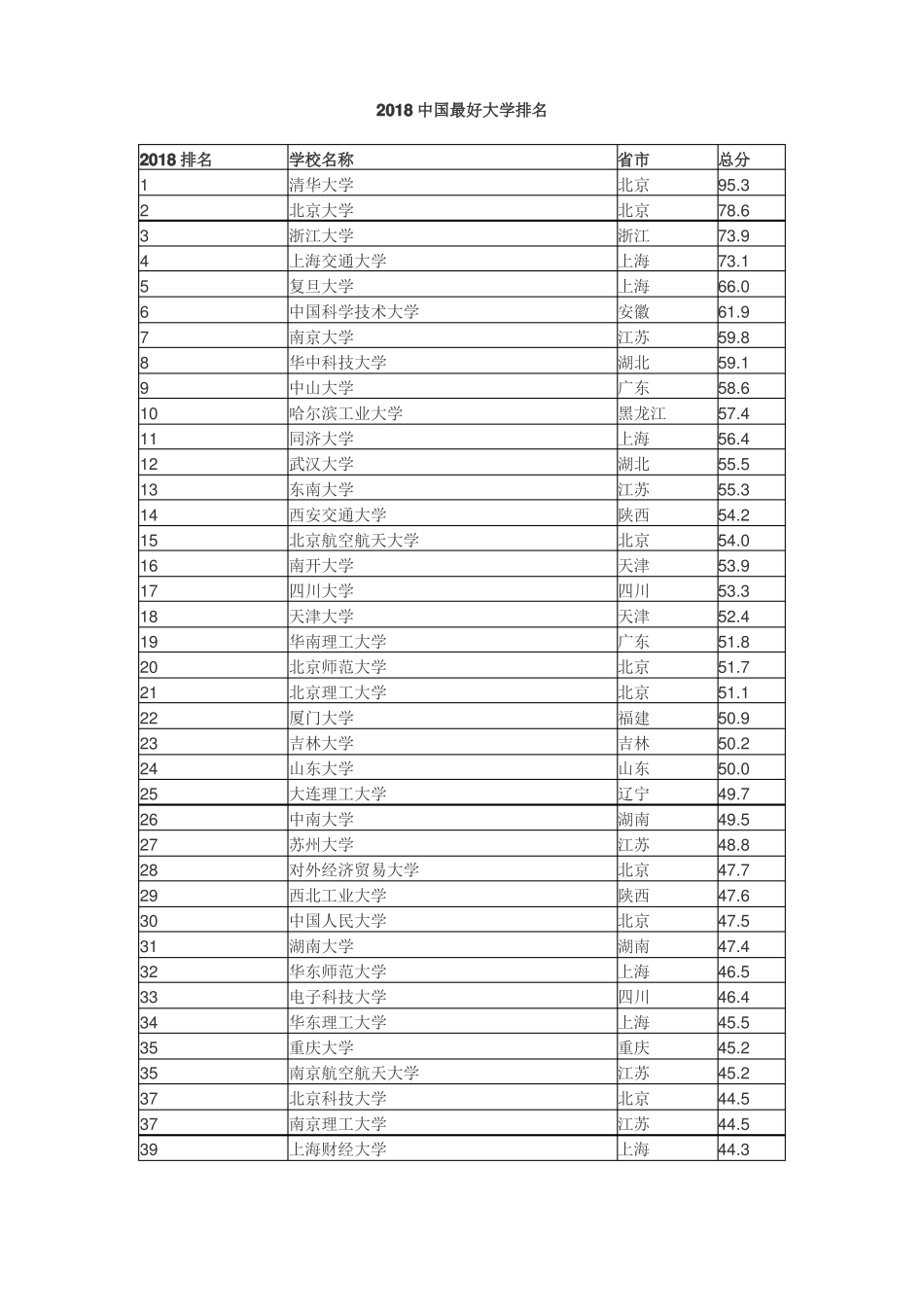 2018 中国最好大学排名

| 2018 排名 | 学校名称 | 省市 | 总分 |
|---|---|---|---|
| 1 | 清华大学 | 北京 | 95.3 |
| 2 | 北京大学 | 北京 | 78.6 |
| 3 | 浙江大学 | 浙江 | 73.9 |
| 4 | 上海交通大学 | 上海 | 73.1 |
| 5 | 复旦大学 | 上海 | 66.0 |
| 6 | 中国科学技术大学 | 安徽 | 61.9 |
| 7 | 南京大学 | 江苏 | 59.8 |
| 8 | 华中科技大学 | 湖北 | 59.1 |
| 9 | 中山大学 | 广东 | 58.6 |
| 10 | 哈尔滨工业大学 | 黑龙江 | 57.4 |
| 11 | 同济大学 | 上海 | 56.4 |
| 12 | 武汉大学 | 湖北 | 55.5 |
| 13 | 东南大学 | 江苏 | 55.3 |
| 14 | 西安交通大学 | 陕西 | 54.2 |
| 15 | 北京航空航天大学 | 北京 | 54.0 |
| 16 | 南开大学 | 天津 | 53.9 |
| 17 | 四川大学 | 四川 | 53.3 |
| 18 | 天津大学 | 天津 | 52.4 |
| 19 | 华南理工大学 | 广东 | 51.8 |
| 20 | 北京师范大学 | 北京 | 51.7 |
| 21 | 北京理工大学 | 北京 | 51.1 |
| 22 | 厦门大学 | 福建 | 50.9 |
| 23 | 吉林大学 | 吉林 | 50.2 |
| 24 | 山东大学 | 山东 | 50.0 |
| 25 | 大连理工大学 | 辽宁 | 49.7 |
| 26 | 中南大学 | 湖南 | 49.5 |
| 27 | 苏州大学 | 江苏 | 48.8 |
| 28 | 对外经济贸易大学 | 北京 | 47.7 |
| 29 | 西北工业大学 | 陕西 | 47.6 |
| 30 | 中国人民大学 | 北京 | 47.5 |
| 31 | 湖南大学 | 湖南 | 47.4 |
| 32 | 华东师范大学 | 上海 | 46.5 |
| 33 | 电子科技大学 | 四川 | 46.4 |
| 34 | 华东理工大学 | 上海 | 45.5 |
| 35 | 重庆大学 | 重庆 | 45.2 |
| 35 | 南京航空航天大学 | 江苏 | 45.2 |
| 37 | 北京科技大学 | 北京 | 44.5 |
| 37 | 南京理工大学 | 江苏 | 44.5 |
| 39 | 上海财经大学 | 上海 | 44.3 |